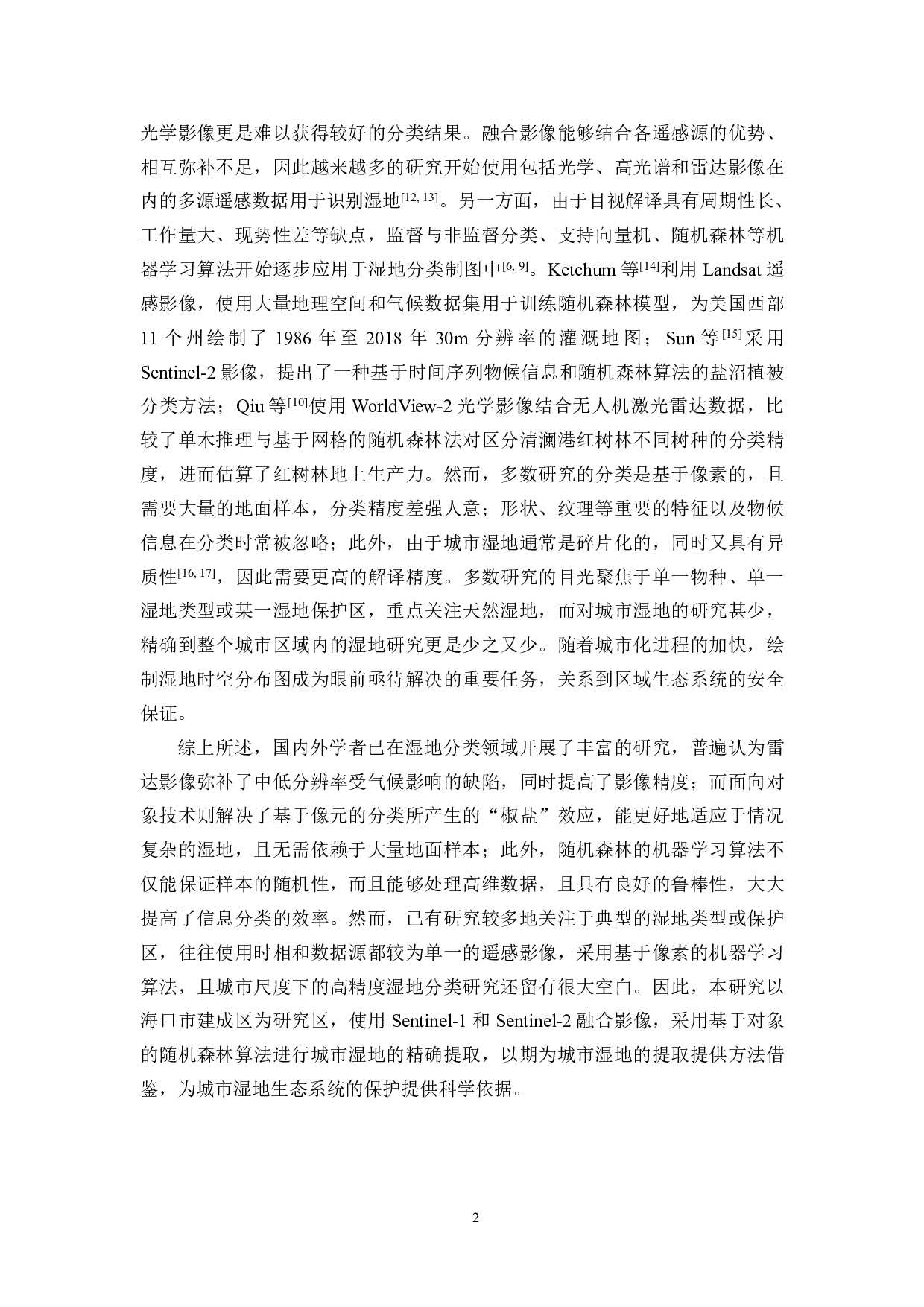 光学影像更是难以获得较好的分类结果。融合影像能够结合各遥感源的优势、相互弥补不足，因此越来越多的研究开始使用包括光学、高光谱和雷达影像在内的多源遥感数据用于识别湿地$^{[12, 13]}$。另一方面，由于目视解译具有周期性长、工作量大、现势性差等缺点，监督与非监督分类、支持向量机、随机森林等机器学习算法开始逐步应用于湿地分类制图中$^{[6, 9]}$。Ketchum 等$^{[14]}$利用 Landsat 遥感影像，使用大量地理空间和气候数据集用于训练随机森林模型，为美国西部 11 个州绘制了 1986 年至 2018 年 30m 分辨率的灌溉地图；Sun 等$^{[15]}$采用 Sentinel-2 影像，提出了一种基于时间序列物候信息和随机森林算法的盐沼植被分类方法；Qiu 等$^{[10]}$使用 WorldView-2 光学影像结合无人机激光雷达数据，比较了单木推理与基于网格的随机森林法对区分清澜港红树林不同树种的分类精度，进而估算了红树林地上生产力。然而，多数研究的分类是基于像素的，且需要大量的地面样本，分类精度差强人意；形状、纹理等重要的特征以及物候信息在分类时常被忽略；此外，由于城市湿地通常是碎片化的，同时又具有异质性$^{[16, 17]}$，因此需要更高的解译精度。多数研究的目光聚焦于单一物种、单一湿地类型或某一湿地保护区，重点关注天然湿地，而对城市湿地的研究甚少，精确到整个城市区域内的湿地研究更是少之又少。随着城市化进程的加快，绘制湿地时空分布图成为眼前亟待解决的重要任务，关系到区域生态系统的安全保证。

综上所述，国内外学者已在湿地分类领域开展了丰富的研究，普遍认为雷达影像弥补了中低分辨率受气候影响的缺陷，同时提高了影像精度；而面向对象技术则解决了基于像元的分类所产生的“椒盐”效应，能更好地适应于情况复杂的湿地，且无需依赖于大量地面样本；此外，随机森林的机器学习算法不仅能保证样本的随机性，而且能够处理高维数据，且具有良好的鲁棒性，大大提高了信息分类的效率。然而，已有研究较多地关注于典型的湿地类型或保护区，往往使用时相和数据源都较为单一的遥感影像，采用基于像素的机器学习算法，且城市尺度下的高精度湿地分类研究还留有很大空白。因此，本研究以海口市建成区为研究区，使用 Sentinel-1 和 Sentinel-2 融合影像，采用基于对象的随机森林算法进行城市湿地的精确提取，以期为城市湿地的提取提供方法借鉴，为城市湿地生态系统的保护提供科学依据。

2